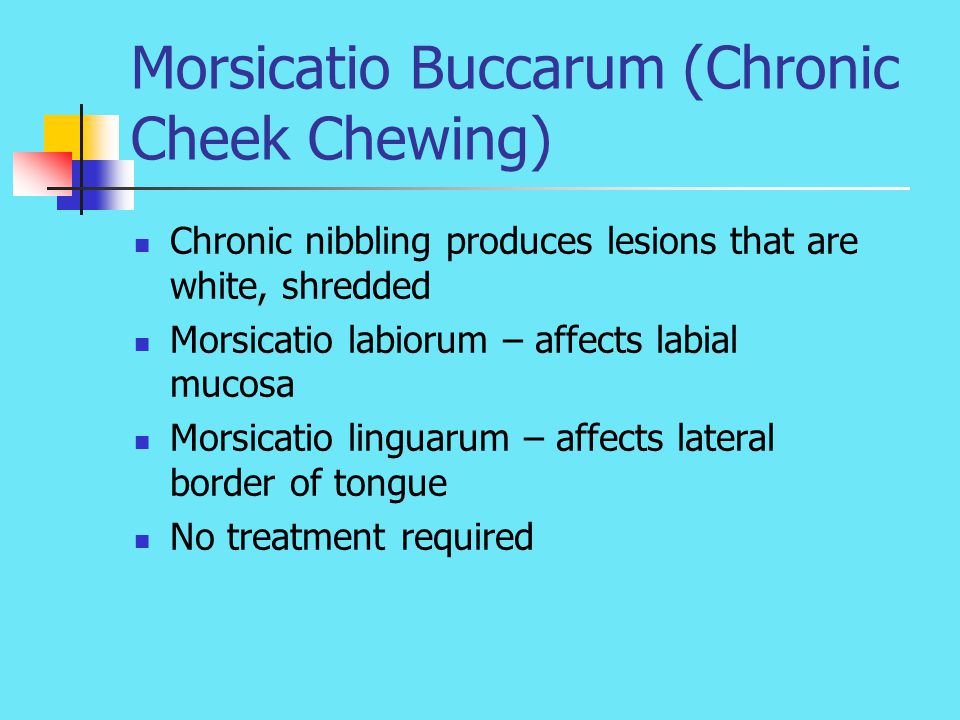 Morsicatio Buccarum (Chronic Cheek Chewing)

- Chronic nibbling produces lesions that are white, shredded
- Morsicatio labiorum – affects labial mucosa
- Morsicatio linguarum – affects lateral border of tongue
- No treatment required